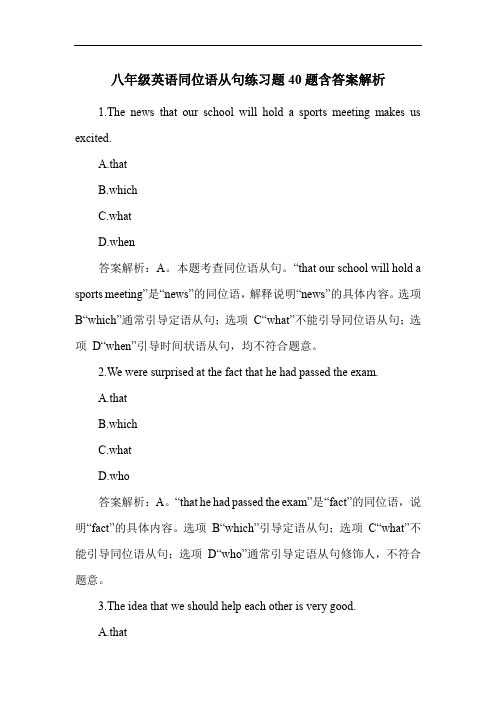 八年级英语同位语从句练习题 40 题含答案解析

1.The news that our school will hold a sports meeting makes us excited.

A.that

B.which

C.what

D.when

答案解析：A。本题考查同位语从句。“that our school will hold a sports meeting”是“news”的同位语，解释说明“news”的具体内容。选项 B“which”通常引导定语从句；选项 C“what”不能引导同位语从句；选项 D“when”引导时间状语从句，均不符合题意。

2.We were surprised at the fact that he had passed the exam.

A.that

B.which

C.what

D.who

答案解析：A。“that he had passed the exam”是“fact”的同位语，说明“fact”的具体内容。选项 B“which”引导定语从句；选项 C“what”不能引导同位语从句；选项 D“who”通常引导定语从句修饰人，不符合题意。

3.The idea that we should help each other is very good.

A.that